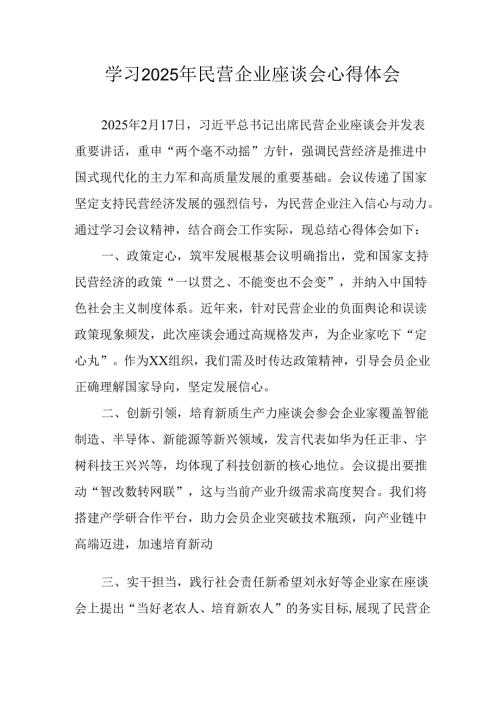 学习2025年民营企业座谈会心得体会

2025年2月17日，习近平总书记出席民营企业座谈会并发表重要讲话，重申“两个毫不动摇”方针，强调民营经济是推进中国式现代化的主力军和高质量发展的重要基础。会议传递了国家坚定支持民营经济发展的强烈信号，为民营企业注入信心与动力。通过学习会议精神，结合商会工作实际，现总结心得体会如下：

一、政策定心，筑牢发展根基会议明确指出，党和国家支持民营经济的政策“一以贯之、不能变也不会变”，并纳入中国特色社会主义制度体系。近年来，针对民营企业的负面舆论和误读政策现象频发，此次座谈会通过高规格发声，为企业家吃下“定心丸”。作为XX组织，我们需及时传达政策精神，引导会员企业正确理解国家导向，坚定发展信心。

二、创新引领，培育新质生产力座谈会参会企业家覆盖智能制造、半导体、新能源等新兴领域，发言代表如华为任正非、宇树科技王兴兴等，均体现了科技创新的核心地位。会议提出要推动“智改数转网联”，这与当前产业升级需求高度契合。我们将搭建产学研合作平台，助力会员企业突破技术瓶颈，向产业链中高端迈进，加速培育新动

三、实干担当，践行社会责任新希望刘永好等企业家在座谈会上提出“当好老农人、培育新农人”的务实目标，展现了民营企